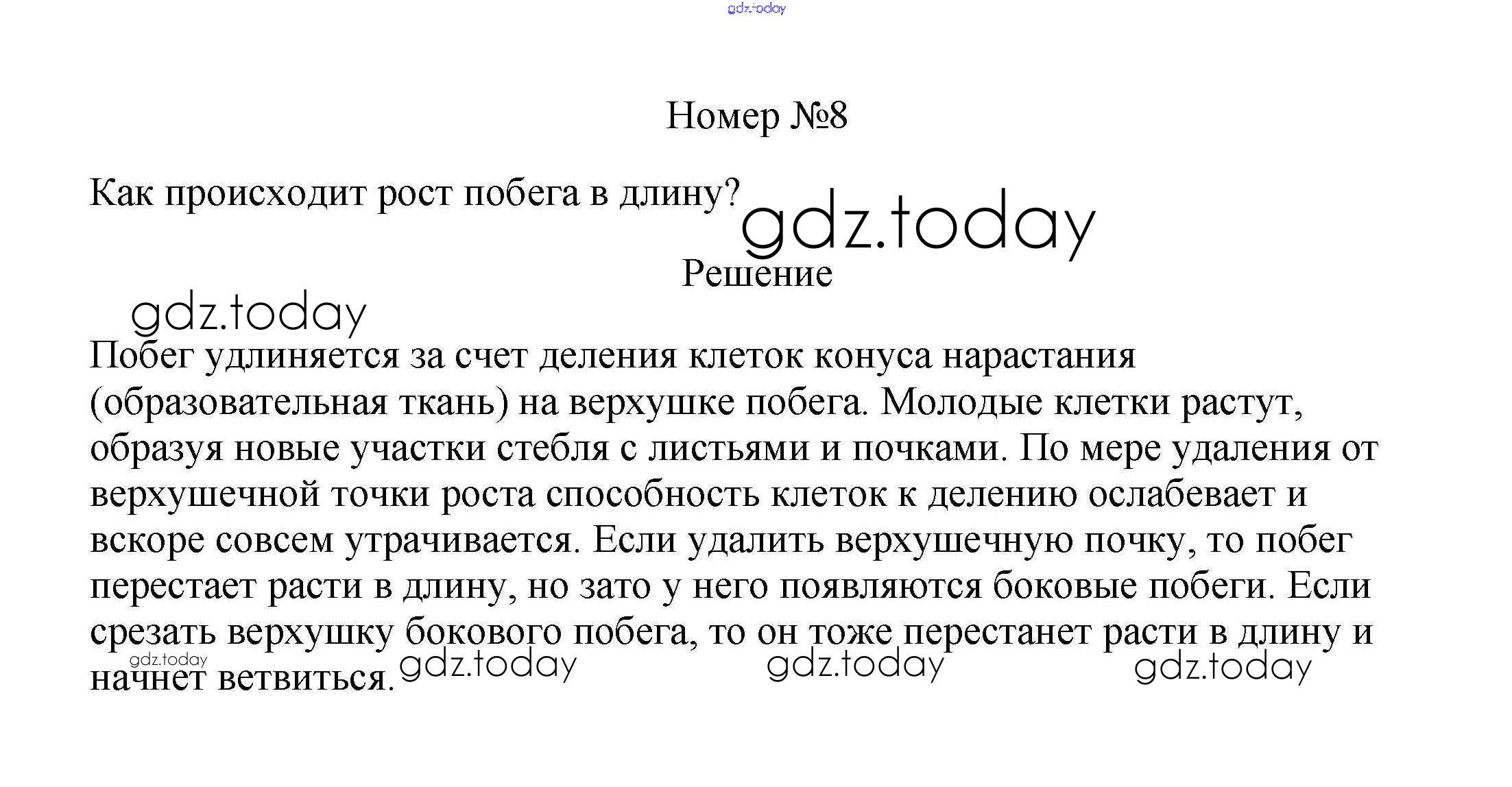 gdz.today

Номер №8

Как происходит рост побега в длину?

gdz.today

Решение

gdz.today

Побег удлиняется за счет деления клеток конуса нарастания (образовательная ткань) на верхушке побега. Молодые клетки растут, образуя новые участки стебля с листьями и почками. По мере удаления от верхушечной точки роста способность клеток к делению ослабевает и вскоре совсем утрачивается. Если удалить верхушечную почку, то побег перестает расти в длину, но зато у него появляются боковые побеги. Если срезать верхушку бокового побега, то он тоже перестанет расти в длину и начнет ветвиться.

gdz.today gdz.today gdz.today gdz.today